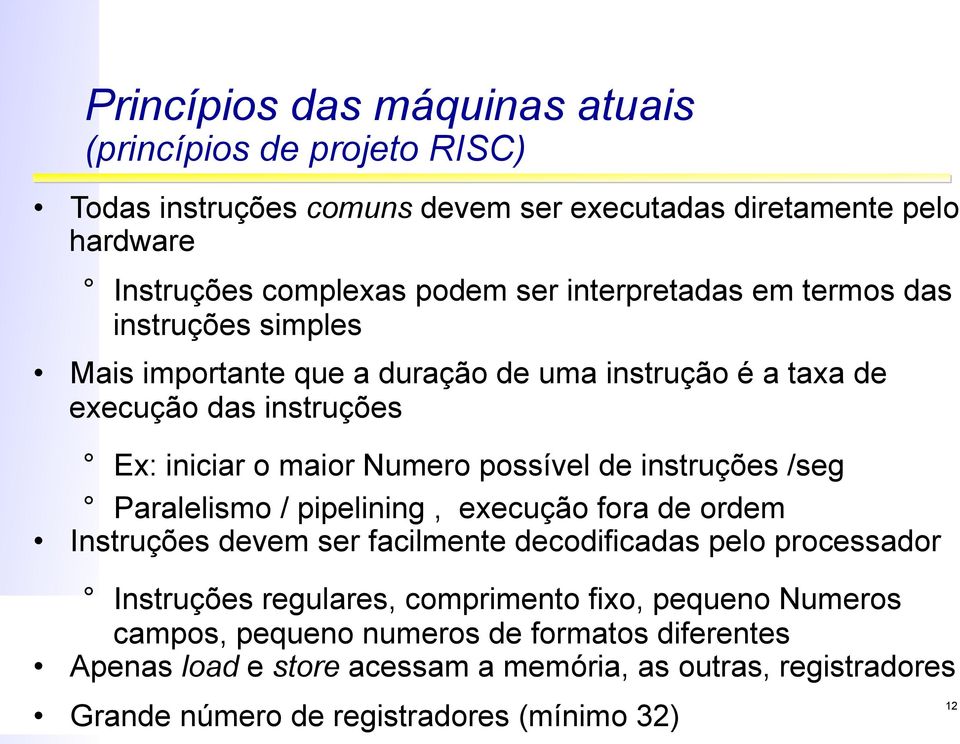 Princípios das máquinas atuais
(princípios de projeto RISC)

• Todas instruções comuns devem ser executadas diretamente pelo hardware

° Instruções complexas podem ser interpretadas em termos das instruções simples

• Mais importante que a duração de uma instrução é a taxa de execução das instruções

° Ex: iniciar o maior Numero possível de instruções /seg

° Paralelismo / pipelining , execução fora de ordem

• Instruções devem ser facilmente decodificadas pelo processador

° Instruções regulares, comprimento fixo, pequeno Numeros campos, pequeno numeros de formatos diferentes

• Apenas load e store acessam a memória, as outras, registradores

• Grande número de registradores (mínimo 32)

12